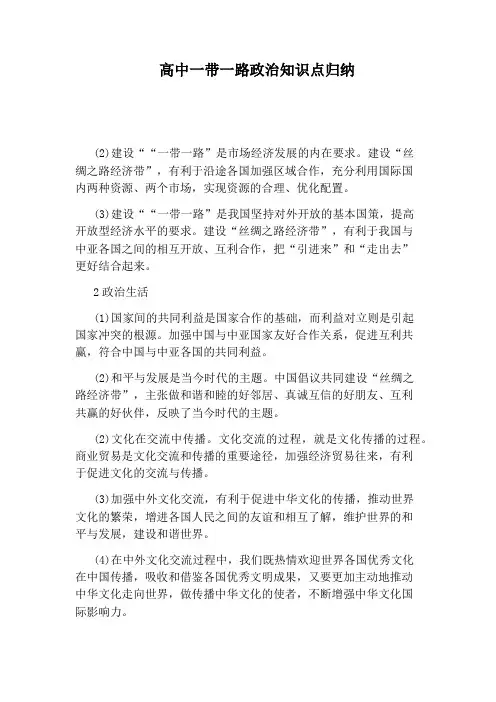 高中一带一路政治知识点归纳

(2)建设““一带一路”是市场经济发展的内在要求。建设“丝绸之路经济带”，有利于沿途各国加强区域合作，充分利用国际国内两种资源、两个市场，实现资源的合理、优化配置。

(3)建设““一带一路”是我国坚持对外开放的基本国策，提高开放型经济水平的要求。建设“丝绸之路经济带”，有利于我国与中亚各国之间的相互开放、互利合作，把“引进来”和“走出去”更好结合起来。

2政治生活

(1)国家间的共同利益是国家合作的基础，而利益对立则是引起国家冲突的根源。加强中国与中亚国家友好合作关系，促进互利共赢，符合中国与中亚各国的共同利益。

(2)和平与发展是当今时代的主题。中国倡议共同建设“丝绸之路经济带”，主张做和谐和睦的好邻居、真诚互信的好朋友、互利共赢的好伙伴，反映了当今时代的主题。

(2)文化在交流中传播。文化交流的过程，就是文化传播的过程。商业贸易是文化交流和传播的重要途径，加强经济贸易往来，有利于促进文化的交流与传播。

(3)加强中外文化交流，有利于促进中华文化的传播，推动世界文化的繁荣，增进各国人民之间的友谊和相互了解，维护世界的和平与发展，建设和谐世界。

(4)在中外文化交流过程中，我们既热情欢迎世界各国优秀文化在中国传播，吸收和借鉴各国优秀文明成果，又要更加主动地推动中华文化走向世界，做传播中华文化的使者，不断增强中华文化国际影响力。